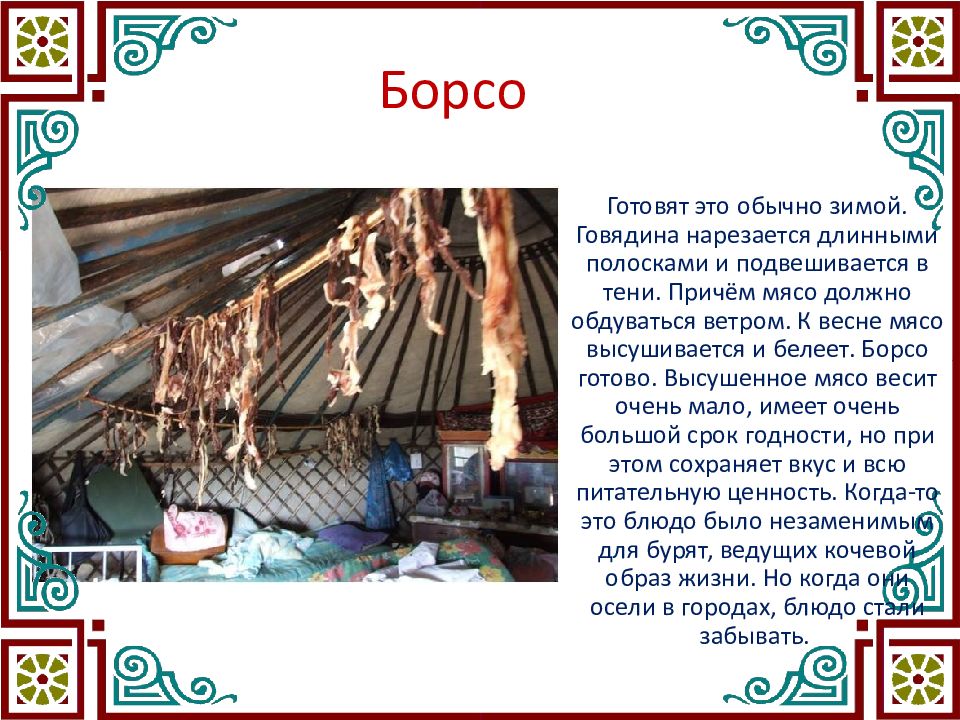 Борсо

Готовят это обычно зимой. Говядина нарезается длинными полосками и подвешивается в тени. Причём мясо должно обдуваться ветром. К весне мясо высушивается и белеет. Борсо готово. Высушенное мясо весит очень мало, имеет очень большой срок годности, но при этом сохраняет вкус и всю питательную ценность. Когда-то это блюдо было незаменимым для бурят, ведущих кочевой образ жизни. Но когда они осели в городах, блюдо стали забывать.